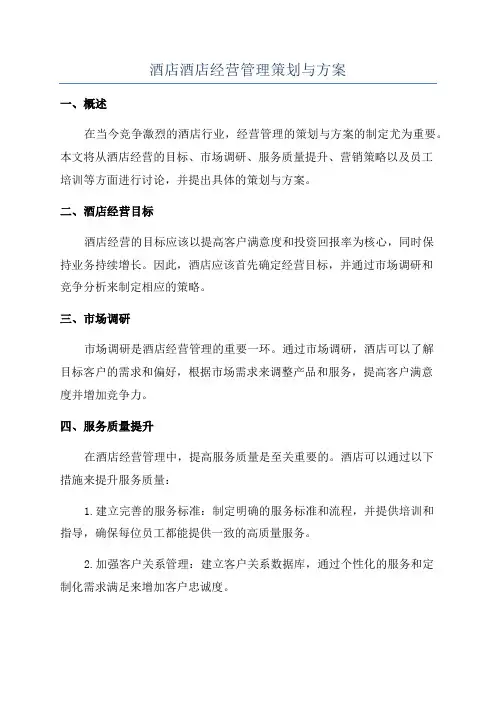 酒店酒店经营管理策划与方案

一、概述

在当今竞争激烈的酒店行业，经营管理的策划与方案的制定尤为重要。本文将从酒店经营的目标、市场调研、服务质量提升、营销策略以及员工培训等方面进行讨论，并提出具体的策划与方案。

二、酒店经营目标

酒店经营的目标应该以提高客户满意度和投资回报率为核心，同时保持业务持续增长。因此，酒店应该首先确定经营目标，并通过市场调研和竞争分析来制定相应的策略。

三、市场调研

市场调研是酒店经营管理的重要一环。通过市场调研，酒店可以了解目标客户的需求和偏好，根据市场需求来调整产品和服务，提高客户满意度并增加竞争力。

四、服务质量提升

在酒店经营管理中，提高服务质量是至关重要的。酒店可以通过以下措施来提升服务质量：

1. 建立完善的服务标准：制定明确的服务标准和流程，并提供培训和指导，确保每位员工都能提供一致的高质量服务。

2. 加强客户关系管理：建立客户关系数据库，通过个性化的服务和定制化需求满足来增加客户忠诚度。